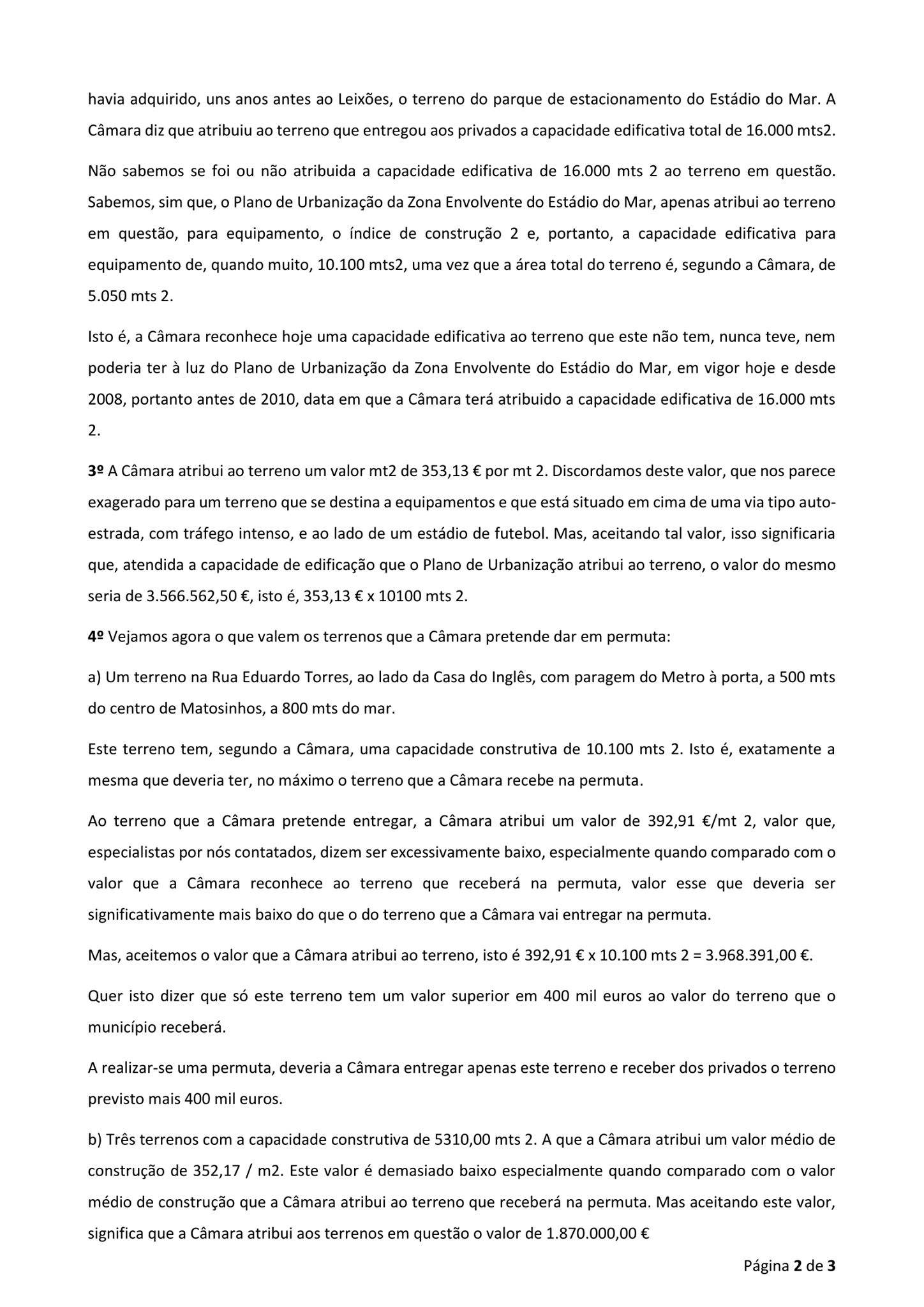 havia adquirido, uns anos antes ao Leixões, o terreno do parque de estacionamento do Estádio do Mar. A Câmara diz que atribuiu ao terreno que entregou aos privados a capacidade edificativa total de 16.000 mts2.

Não sabemos se foi ou não atribuida a capacidade edificativa de 16.000 mts 2 ao terreno em questão. Sabemos, sim que, o Plano de Urbanização da Zona Envolvente do Estádio do Mar, apenas atribui ao terreno em questão, para equipamento, o índice de construção 2 e, portanto, a capacidade edificativa para equipamento de, quando muito, 10.100 mts2, uma vez que a área total do terreno é, segundo a Câmara, de 5.050 mts 2.

Isto é, a Câmara reconhece hoje uma capacidade edificativa ao terreno que este não tem, nunca teve, nem poderia ter à luz do Plano de Urbanização da Zona Envolvente do Estádio do Mar, em vigor hoje e desde 2008, portanto antes de 2010, data em que a Câmara terá atribuido a capacidade edificativa de 16.000 mts 2.

3º A Câmara atribui ao terreno um valor mt2 de 353,13 € por mt 2. Discordamos deste valor, que nos parece exagerado para um terreno que se destina a equipamentos e que está situado em cima de uma via tipo auto-estrada, com tráfego intenso, e ao lado de um estádio de futebol. Mas, aceitando tal valor, isso significaria que, atendida a capacidade de edificação que o Plano de Urbanização atribui ao terreno, o valor do mesmo seria de 3.566.562,50 €, isto é, 353,13 € x 10100 mts 2.

4º Vejamos agora o que valem os terrenos que a Câmara pretende dar em permuta:

a) Um terreno na Rua Eduardo Torres, ao lado da Casa do Inglês, com paragem do Metro à porta, a 500 mts do centro de Matosinhos, a 800 mts do mar.

Este terreno tem, segundo a Câmara, uma capacidade construtiva de 10.100 mts 2. Isto é, exatamente a mesma que deveria ter, no máximo o terreno que a Câmara recebe na permuta.

Ao terreno que a Câmara pretende entregar, a Câmara atribui um valor de 392,91 €/mt 2, valor que, especialistas por nós contatados, dizem ser excessivamente baixo, especialmente quando comparado com o valor que a Câmara reconhece ao terreno que receberá na permuta, valor esse que deveria ser significativamente mais baixo do que o do terreno que a Câmara vai entregar na permuta.

Mas, aceitemos o valor que a Câmara atribui ao terreno, isto é 392,91 € x 10.100 mts 2 = 3.968.391,00 €.

Quer isto dizer que só este terreno tem um valor superior em 400 mil euros ao valor do terreno que o município receberá.

A realizar-se uma permuta, deveria a Câmara entregar apenas este terreno e receber dos privados o terreno previsto mais 400 mil euros.

b) Três terrenos com a capacidade construtiva de 5310,00 mts 2. A que a Câmara atribui um valor médio de construção de 352,17 / m2. Este valor é demasiado baixo especialmente quando comparado com o valor médio de construção que a Câmara atribui ao terreno que receberá na permuta. Mas aceitando este valor, significa que a Câmara atribui aos terrenos em questão o valor de 1.870.000,00 €

Página 2 de 3